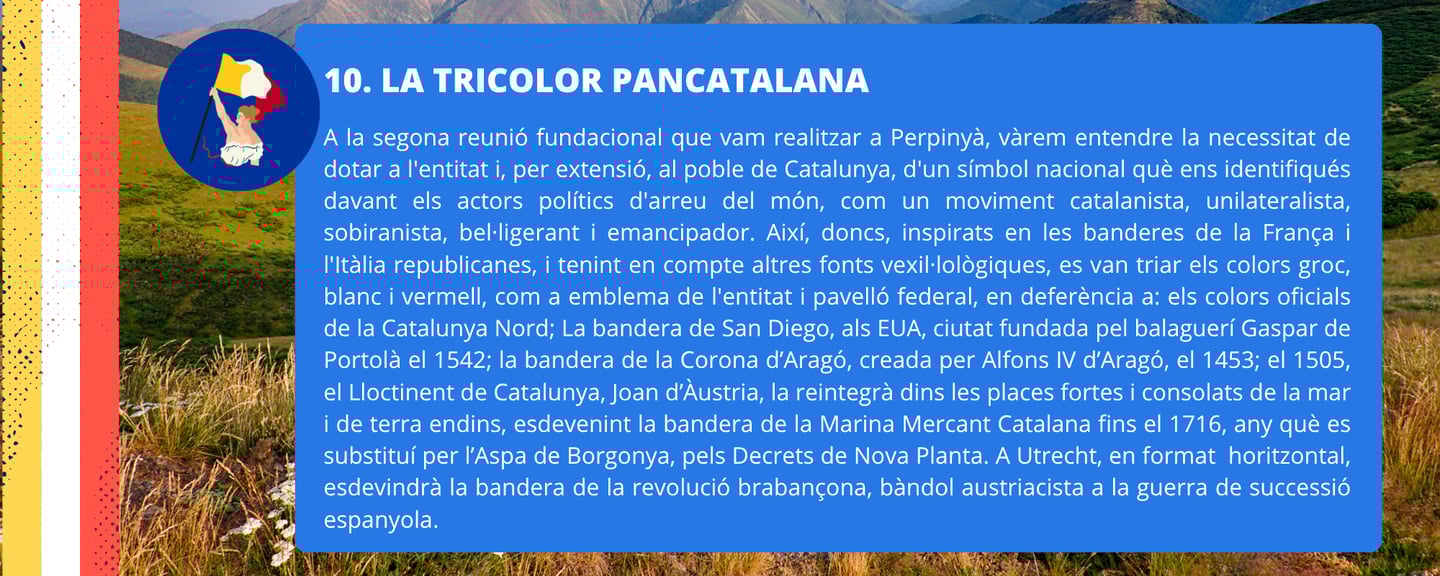 10. LA TRICOLOR PANCATALANA

A la segona reunió fundacional que vam realitzar a Perpinyà, vàrem entendre la necessitat de dotar a l'entitat i, per extensió, al poble de Catalunya, d'un símbol nacional què ens identifiqués davant els actors polítics d'arreu del món, com un moviment catalanista, unilateralista, sobiranista, bel·ligerant i emancipador. Així, doncs, inspirats en les banderes de la França i l'Itàlia republicanes, i tenint en compte altres fonts vexil·lològiques, es van triar els colors groc, blanc i vermell, com a emblema de l'entitat i pavelló federal, en deferència a: els colors oficials de la Catalunya Nord; La bandera de San Diego, als EUA, ciutat fundada pel balaguerí Gaspar de Portolà el 1542; la bandera de la Corona d'Aragó, creada per Alfons IV d'Aragó, el 1453; el 1505, el Lloctinent de Catalunya, Joan d'Àustria, la reintegrà dins les places fortes i consolats de la mar i de terra endins, esdevenint la bandera de la Marina Mercant Catalana fins el 1716, any què es substituí per l'Aspa de Borgonya, pels Decrets de Nova Planta. A Utrecht, en format horitzontal, esdevindrà la bandera de la revolució brabançona, bàndol austriacista a la guerra de successió espanyola.